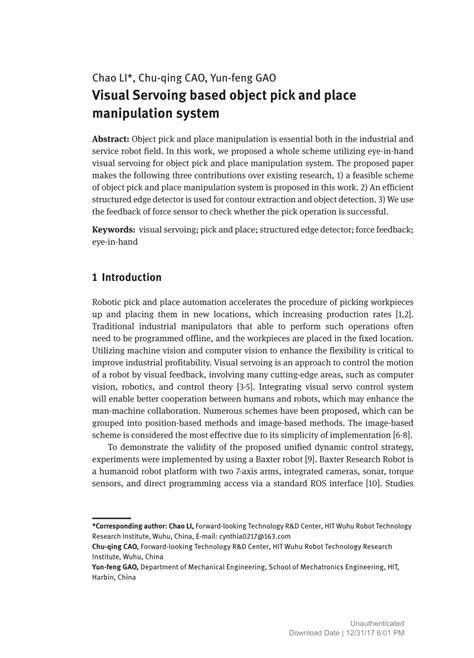 Chao LI*, Chu-qing CAO, Yun-feng GAO

Visual Servoing based object pick and place manipulation system

Abstract: Object pick and place manipulation is essential both in the industrial and service robot field. In this work, we proposed a whole scheme utilizing eye-in-hand visual servoing for object pick and place manipulation system. The proposed paper makes the following three contributions over existing research, 1) a feasible scheme of object pick and place manipulation system is proposed in this work. 2) An efficient structured edge detector is used for contour extraction and object detection. 3) We use the feedback of force sensor to check whether the pick operation is successful.

Keywords: visual servoing; pick and place; structured edge detector; force feedback; eye-in-hand

1 Introduction

Robotic pick and place automation accelerates the procedure of picking workpieces up and placing them in new locations, which increasing production rates [1,2]. Traditional industrial manipulators that able to perform such operations often need to be programmed offline, and the workpieces are placed in the fixed location. Utilizing machine vision and computer vision to enhance the flexibility is critical to improve industrial profitability. Visual servoing is an approach to control the motion of a robot by visual feedback, involving many cutting-edge areas, such as computer vision, robotics, and control theory [3-5]. Integrating visual servo control system will enable better cooperation between humans and robots, which may enhance the man-machine collaboration. Numerous schemes have been proposed, which can be grouped into position-based methods and image-based methods. The image-based scheme is considered the most effective due to its simplicity of implementation [6-8].

To demonstrate the validity of the proposed unified dynamic control strategy, experiments were implemented by using a Baxter robot [9]. Baxter Research Robot is a humanoid robot platform with two 7-axis arms, integrated cameras, sonar, torque sensors, and direct programming access via a standard ROS interface [10]. Studies

*Corresponding author: Chao LI, Forward-looking Technology R&D Center, HIT Wuhu Robot Technology Research Institute, Wuhu, China, E-mail: cynthia0217@163.com
Chu-qing CAO, Forward-looking Technology R&D Center, HIT Wuhu Robot Technology Research Institute, Wuhu, China
Yun-feng GAO, Department of Mechanical Engineering, School of Mechatronics Engineering, HIT, Harbin, China

Unauthenticated
Download Date | 12/31/17 6:01 PM